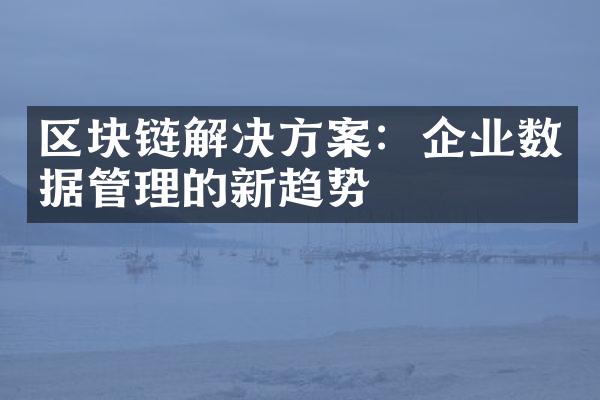 区块链解决方案：企业数据管理的新趋势